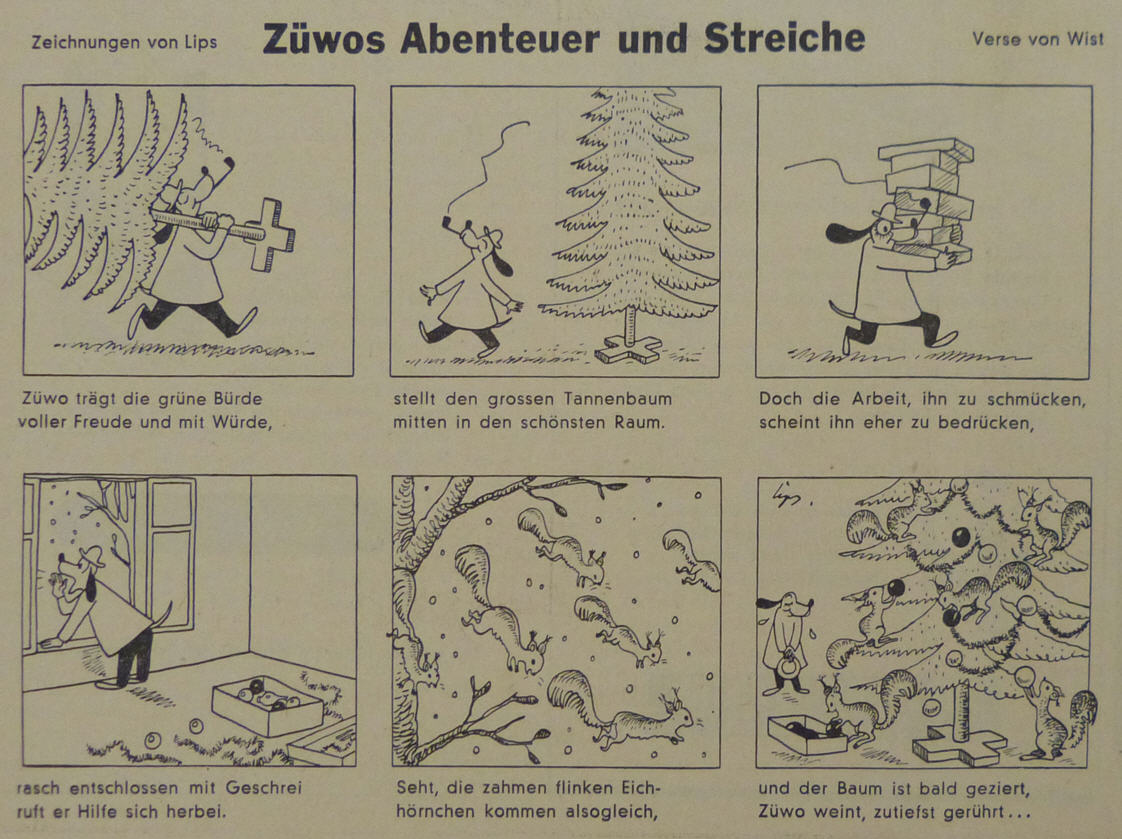 Zeichnungen von Lips

Züwos Abenteuer und Streiche

Verse von Wist

Züwo trägt die grüne Bürde voller Freude und mit Würde,

stellt den grossen Tannenbaum mitten in den schönsten Raum.

Doch die Arbeit, ihn zu schmücken, scheint ihn eher zu bedrücken,

rasch entschlossen mit Geschrei ruft er Hilfe sich herbei.

Seht, die zahmen flinken Eichhörnchen kommen alsogleich,

Lips.

und der Baum ist bald geziert, Züwo weint, zutiefst gerührt...